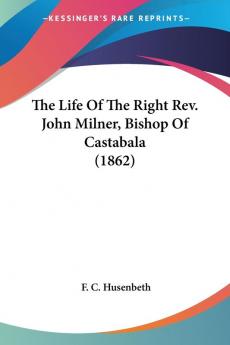 —KESSINGER'S RARE REPRINTS—

The Life Of The Right Rev. John Milner, Bishop Of Castabala (1862)

F. C. Husenbeth